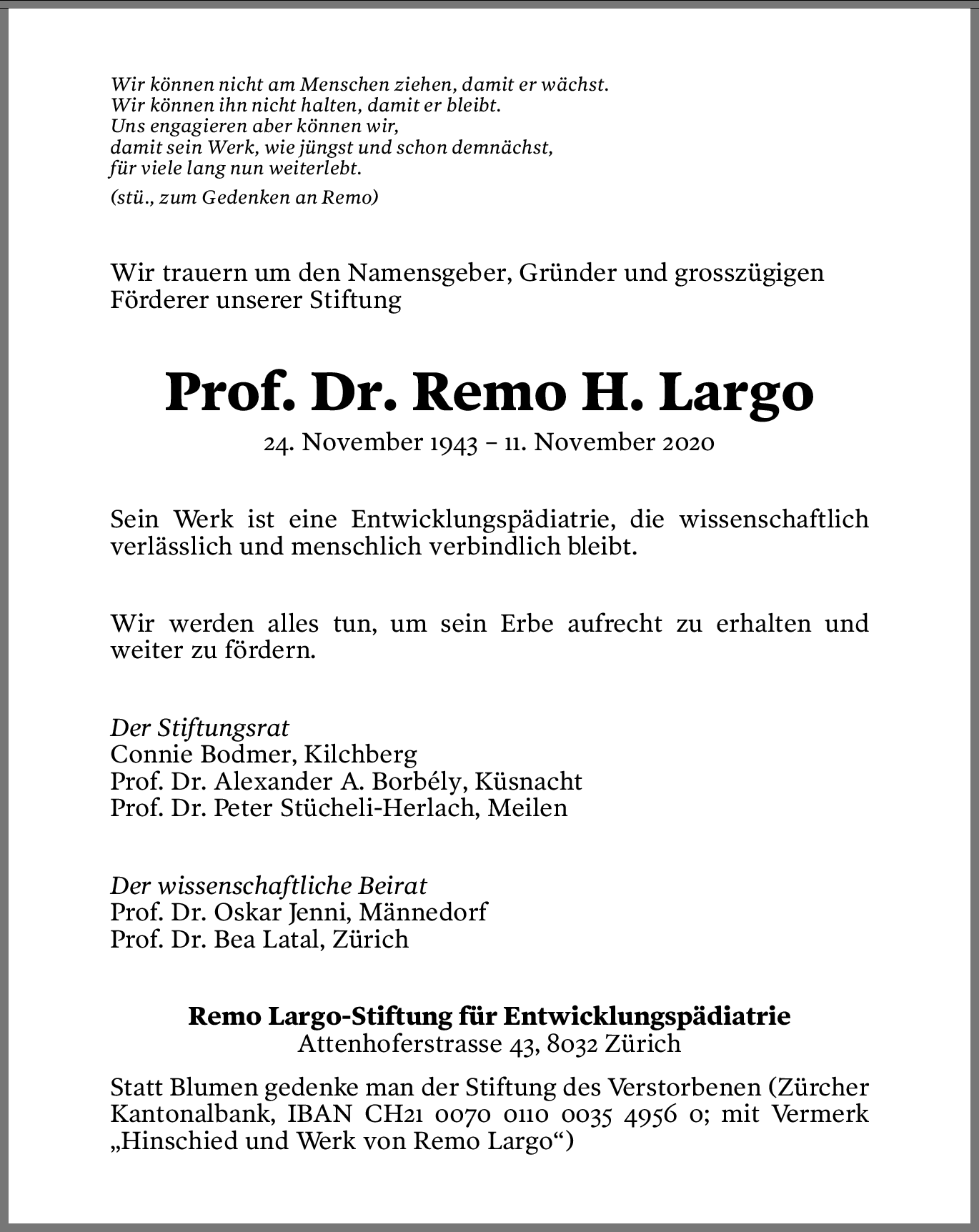 Wir können nicht am Menschen ziehen, damit er wächst.
Wir können ihn nicht halten, damit er bleibt.
Uns engagieren aber können wir,
damit sein Werk, wie jüngst und schon demnächst,
für viele lang nun weiterlebt.

(stü., zum Gedenken an Remo)

Wir trauern um den Namensgeber, Gründer und grosszügigen Förderer unserer Stiftung

Prof. Dr. Remo H. Largo

24. November 1943 – 11. November 2020

Sein Werk ist eine Entwicklungspädiatrie, die wissenschaftlich verlässlich und menschlich verbindlich bleibt.

Wir werden alles tun, um sein Erbe aufrecht zu erhalten und weiter zu fördern.

Der Stiftungsrat
Connie Bodmer, Kilchberg
Prof. Dr. Alexander A. Borbély, Küsnacht
Prof. Dr. Peter Stücheli-Herlach, Meilen

Der wissenschaftliche Beirat
Prof. Dr. Oskar Jenni, Männedorf
Prof. Dr. Bea Latal, Zürich

Remo Largo-Stiftung für Entwicklungspädiatrie
Attenhoferstrasse 43, 8032 Zürich

Statt Blumen gedenke man der Stiftung des Verstorbenen (Zürcher Kantonalbank, IBAN CH21 0070 0110 0035 4956 0; mit Vermerk „Hinschied und Werk von Remo Largo“)